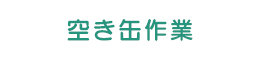 空き缶作業